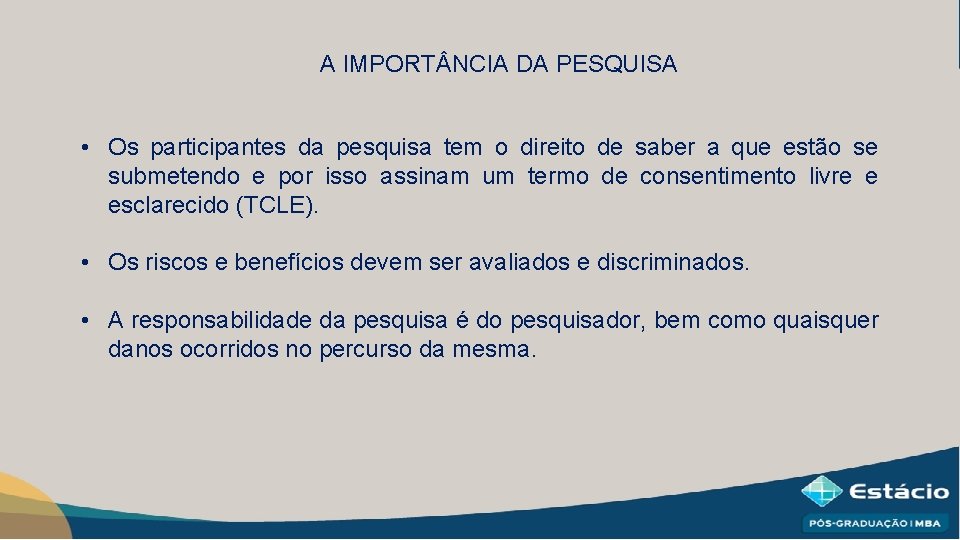 A IMPORTÂNCIA DA PESQUISA

• Os participantes da pesquisa tem o direito de saber a que estão se submetendo e por isso assinam um termo de consentimento livre e esclarecido (TCLE).

• Os riscos e benefícios devem ser avaliados e discriminados.

• A responsabilidade da pesquisa é do pesquisador, bem como quaisquer danos ocorridos no percurso da mesma.

Estácio
PÓS-GRADUAÇÃO | MBA